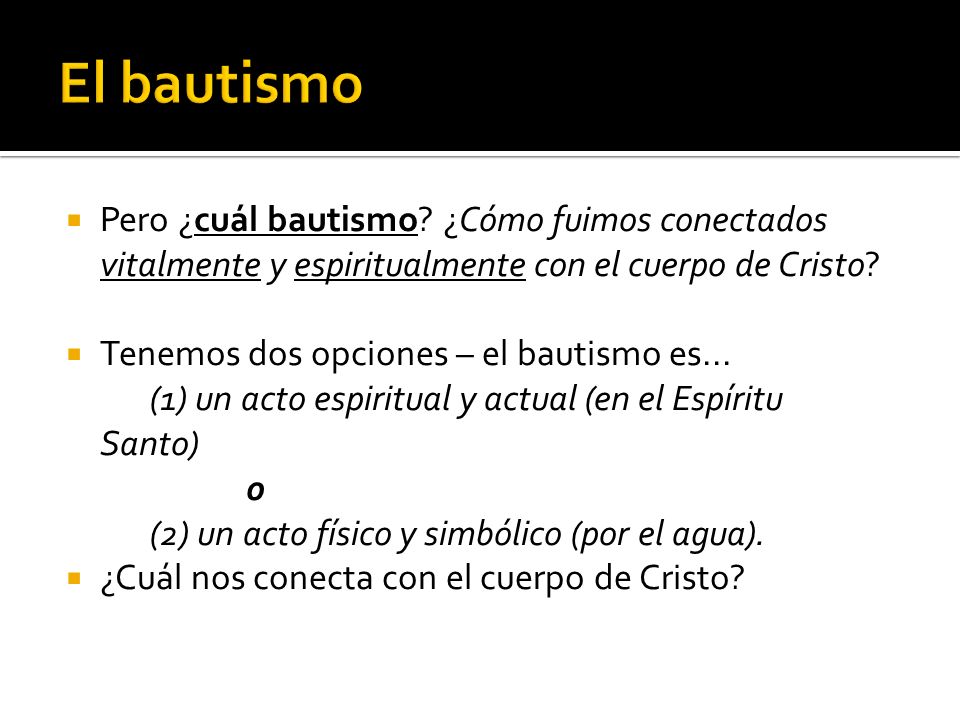 El bautismo

Pero ¿cuál bautismo? ¿Cómo fuimos conectados vitalmente y espiritualmente con el cuerpo de Cristo?

Tenemos dos opciones – el bautismo es…
(1) un acto espiritual y actual (en el Espíritu Santo)
o
(2) un acto físico y simbólico (por el agua).

¿Cuál nos conecta con el cuerpo de Cristo?